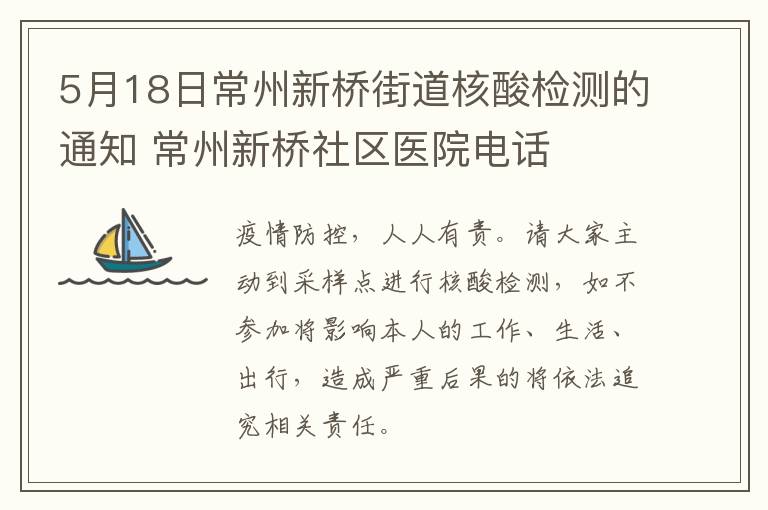 5月18日常州新桥街道核酸检测的通知 常州新桥社区医院电话

疫情防控，人人有责。请大家主动到采样点进行核酸检测，如不参加将影响本人的工作、生活、出行，造成严重后果的将依法追究相关责任。